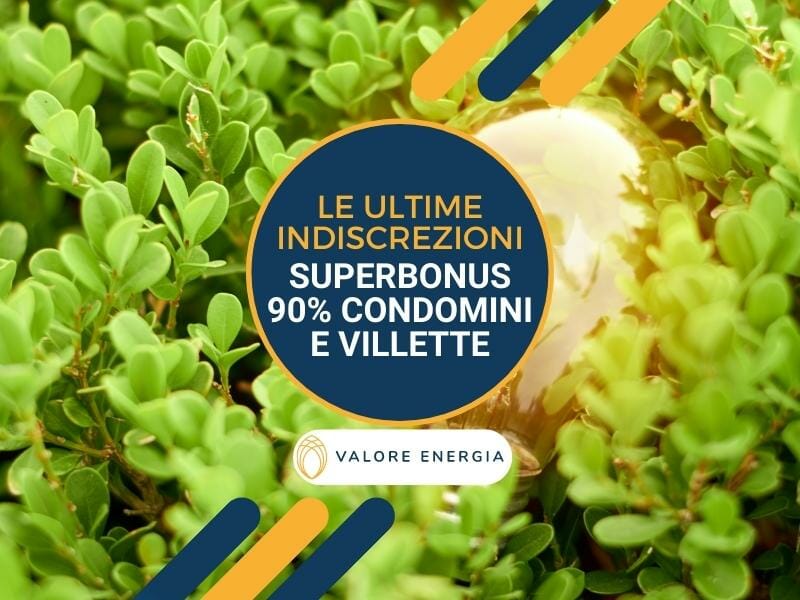 LE ULTIME INDISCREZIONI
SUPERBONUS 90% CONDOMINI E VILLETTE

VALORE ENERGIA